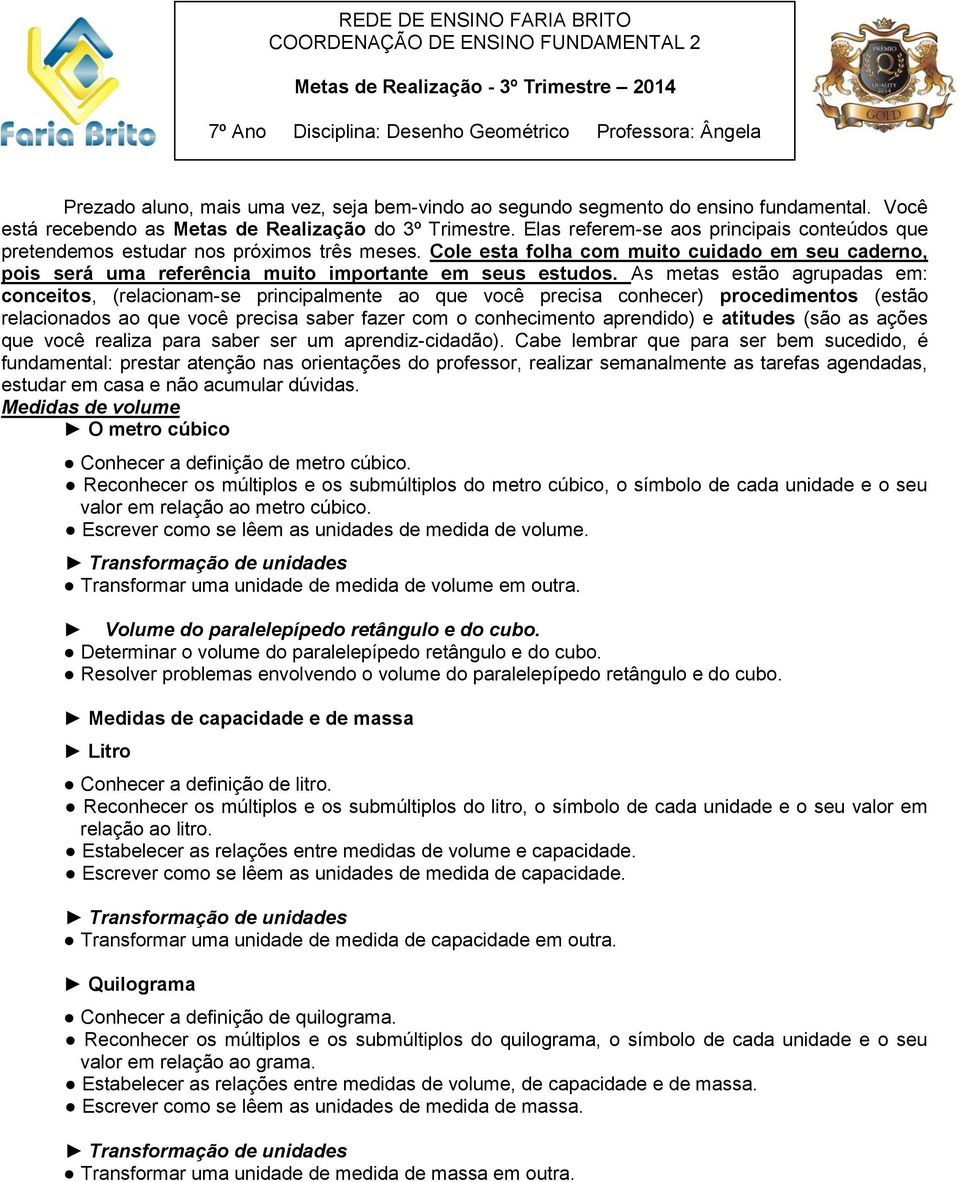 Faria Brito

REDE DE ENSINO FARIA BRITO
COORDENAÇÃO DE ENSINO FUNDAMENTAL 2

Metas de Realização - 3º Trimestre – 2014

7º Ano Disciplina: Desenho Geométrico Professora: Ângela

PRÊMIO
QUALITY
GOLD

Prezado aluno, mais uma vez, seja bem-vindo ao segundo segmento do ensino fundamental. Você está recebendo as Metas de Realização do 3º Trimestre. Elas referem-se aos principais conteúdos que pretendemos estudar nos próximos três meses. Cole esta folha com muito cuidado em seu caderno, pois será uma referência muito importante em seus estudos. As metas estão agrupadas em: conceitos, (relacionam-se principalmente ao que você precisa conhecer) procedimentos (estão relacionados ao que você precisa saber fazer com o conhecimento aprendido) e atitudes (são as ações que você realiza para saber ser um aprendiz-cidadão). Cabe lembrar que para ser bem sucedido, é fundamental: prestar atenção nas orientações do professor, realizar semanalmente as tarefas agendadas, estudar em casa e não acumular dúvidas.

Medidas de volume

► O metro cúbico

● Conhecer a definição de metro cúbico.
● Reconhecer os múltiplos e os submúltiplos do metro cúbico, o símbolo de cada unidade e o seu valor em relação ao metro cúbico.
● Escrever como se lêem as unidades de medida de volume.

► Transformação de unidades
● Transformar uma unidade de medida de volume em outra.

► Volume do paralelepípedo retângulo e do cubo.
● Determinar o volume do paralelepípedo retângulo e do cubo.
● Resolver problemas envolvendo o volume do paralelepípedo retângulo e do cubo.

► Medidas de capacidade e de massa

► Litro

● Conhecer a definição de litro.
● Reconhecer os múltiplos e os submúltiplos do litro, o símbolo de cada unidade e o seu valor em relação ao litro.
● Estabelecer as relações entre medidas de volume e capacidade.
● Escrever como se lêem as unidades de medida de capacidade.

► Transformação de unidades
● Transformar uma unidade de medida de capacidade em outra.

► Quilograma

● Conhecer a definição de quilograma.
● Reconhecer os múltiplos e os submúltiplos do quilograma, o símbolo de cada unidade e o seu valor em relação ao grama.
● Estabelecer as relações entre medidas de volume, de capacidade e de massa.
● Escrever como se lêem as unidades de medida de massa.

► Transformação de unidades
● Transformar uma unidade de medida de massa em outra.